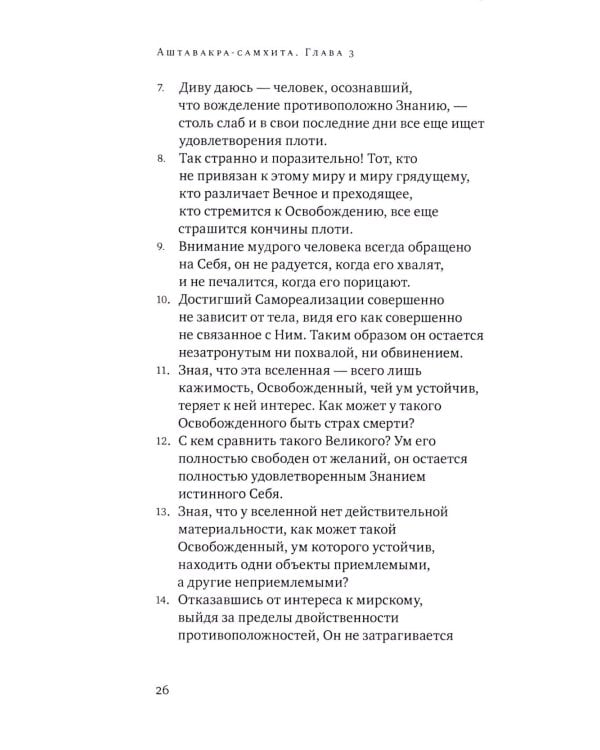 Аштавакра-самхита. Глава 3

7. Диву даюсь — человек, осознавший, что вожделение противоположно Знанию, — столь слаб и в свои последние дни все еще ищет удовлетворения плоти.

8. Так странно и поразительно! Тот, кто не привязан к этому миру и миру грядущему, кто различает Вечное и преходящее, кто стремится к Освобождению, все еще страшится кончины плоти.

9. Внимание мудрого человека всегда обращено на Себя, он не радуется, когда его хвалят, и не печалится, когда его порицают.

10. Достигший Самореализации совершенно не зависит от тела, видя его как совершенно не связанное с Ним. Таким образом он остается незатронутым ни похвалой, ни обвинением.

11. Зная, что эта вселенная — всего лишь кажимость, Освобожденный, чей ум устойчив, теряет к ней интерес. Как может у такого Освобожденного быть страх смерти?

12. С кем сравнить такого Великого? Ум его полностью свободен от желаний, он остается полностью удовлетворенным Знанием истинного Себя.

13. Зная, что у вселенной нет действительной материальности, как может такой Освобожденный, ум которого устойчив, находить одни объекты приемлемыми, а другие неприемлемыми?

14. Отказавшись от интереса к мирскому, выйдя за пределы двойственности противоположностей, Он не затрагивается

26